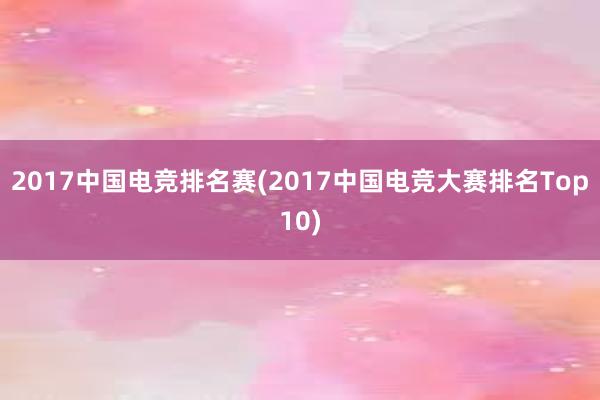 2017中国电竞排名赛(2017中国电竞大赛排名Top10)